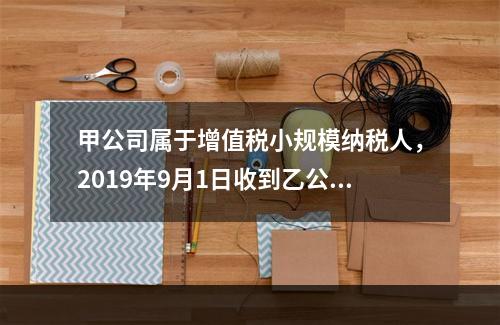 甲公司属于增值税小规模纳税人，2019年9月1日收到乙公...